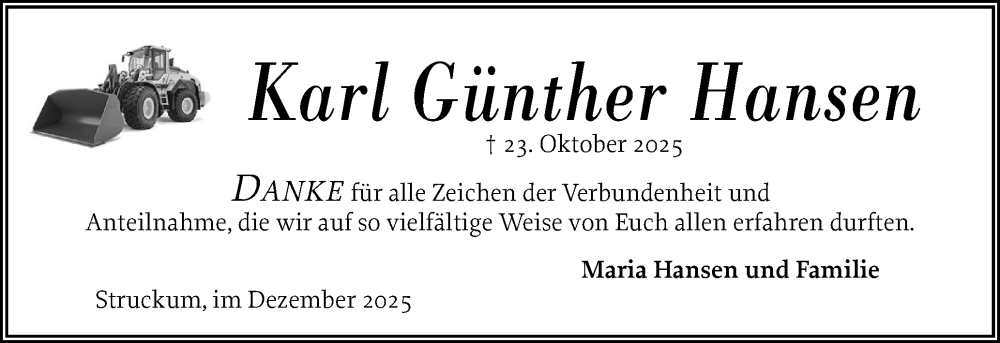 Karl Günther Hansen

† 23. Oktober 2025

DANKE für alle Zeichen der Verbundenheit und Anteilnahme, die wir auf so vielfältige Weise von Euch allen erfahren durften.

Maria Hansen und Familie

Struckum, im Dezember 2025